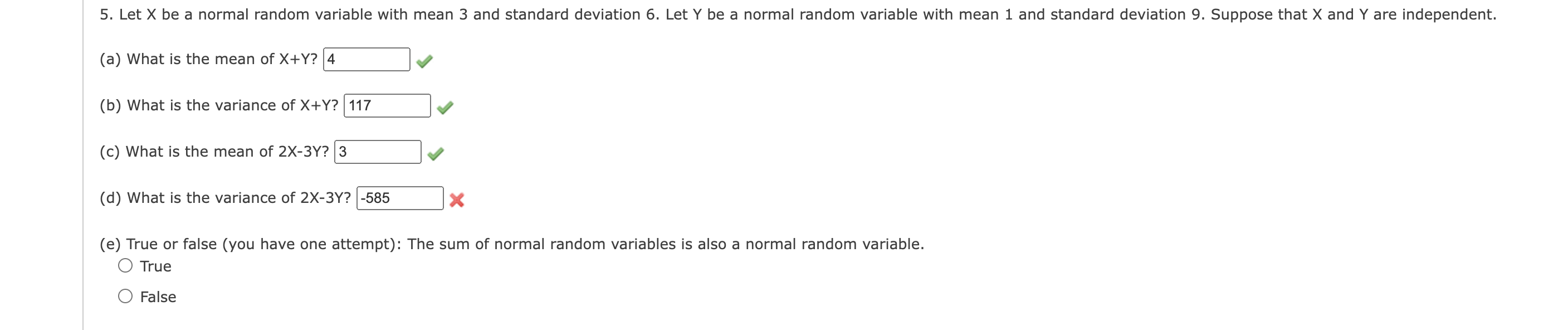 5. Let X be a normal random variable with mean 3 and standard deviation 6. Let Y be a normal random variable with mean 1 and standard deviation 9. Suppose that X and Y are independent.

(a) What is the mean of X+Y? 4

(b) What is the variance of X+Y? 117

(c) What is the mean of 2X-3Y? 3

(d) What is the variance of 2X-3Y? -585

(e) True or false (you have one attempt): The sum of normal random variables is also a normal random variable.
True
False